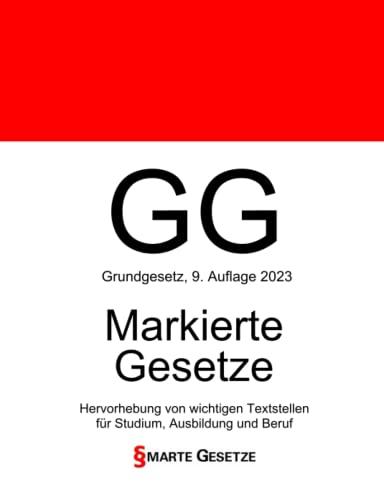 GG

Grundgesetz, 9. Auflage 2023

Markierte Gesetze

Hervorhebung von wichtigen Textstellen für Studium, Ausbildung und Beruf

§MARTE GESETZE